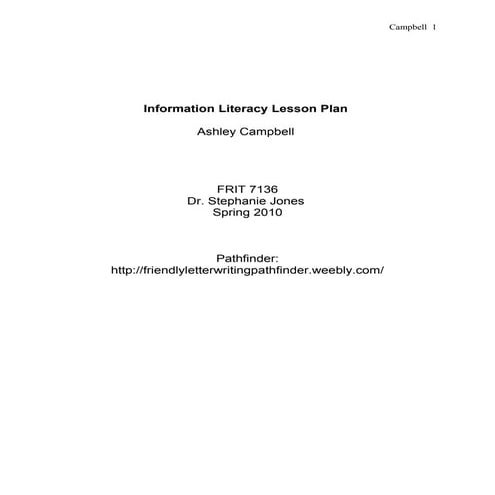 Campbell 1

Information Literacy Lesson Plan

Ashley Campbell

FRIT 7136
Dr. Stephanie Jones
Spring 2010

Pathfinder:
http://friendlyletterwritingpathfinder.weebly.com/